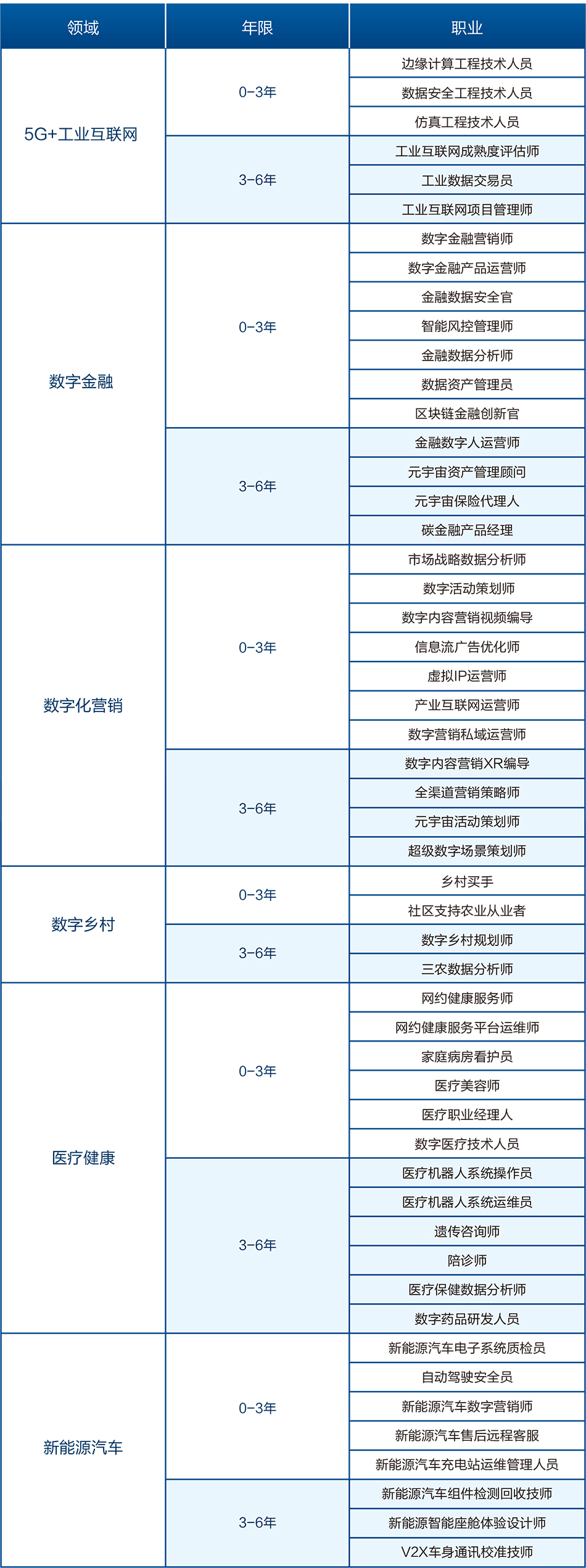 | 领域 | 年限 | 职业 |
|---|---|---|
| 5G+工业互联网 | 0-3年 | 边缘计算工程技术人员 |
| | | 数据安全工程技术人员 |
| | | 仿真工程技术人员 |
| | 3-6年 | 工业互联网成熟度评估师 |
| | | 工业数据交易员 |
| | | 工业互联网项目管理师 |
| 数字金融 | 0-3年 | 数字金融营销师 |
| | | 数字金融产品运营师 |
| | | 金融数据安全官 |
| | | 智能风控管理师 |
| | | 金融数据分析师 |
| | | 数据资产管理员 |
| | | 区块链金融创新官 |
| | 3-6年 | 金融数字人运营师 |
| | | 元宇宙资产管理顾问 |
| | | 元宇宙保险代理人 |
| | | 碳金融产品经理 |
| 数字化营销 | 0-3年 | 市场战略数据分析师 |
| | | 数字活动策划师 |
| | | 数字内容营销视频编导 |
| | | 信息流广告优化师 |
| | | 虚拟IP运营师 |
| | | 产业互联网运营师 |
| | | 数字营销私域运营师 |
| | 3-6年 | 数字内容营销XR编导 |
| | | 全渠道营销策略师 |
| | | 元宇宙活动策划师 |
| | | 超级数字场景策划师 |
| 数字乡村 | 0-3年 | 乡村买手 |
| | | 社区支持农业从业者 |
| | 3-6年 | 数字乡村规划师 |
| | | 三农数据分析师 |
| 医疗健康 | 0-3年 | 网约健康服务师 |
| | | 网约健康服务平台运维师 |
| | | 家庭病房看护员 |
| | | 医疗美容师 |
| | | 医疗职业经理人 |
| | | 数字医疗技术人员 |
| | 3-6年 | 医疗机器人系统操作员 |
| | | 医疗机器人系统运维员 |
| | | 遗传咨询师 |
| | | 陪诊师 |
| | | 医疗保健数据分析师 |
| | | 数字药品研发人员 |
| 新能源汽车 | 0-3年 | 新能源汽车电子系统质检员 |
| | | 自动驾驶安全员 |
| | | 新能源汽车数字营销师 |
| | | 新能源汽车售后远程客服 |
| | | 新能源汽车充电站运维管理人员 |
| | 3-6年 | 新能源汽车组件检测回收技师 |
| | | 新能源智能座舱体验设计师 |
| | | V2X车身通讯校准技师 |